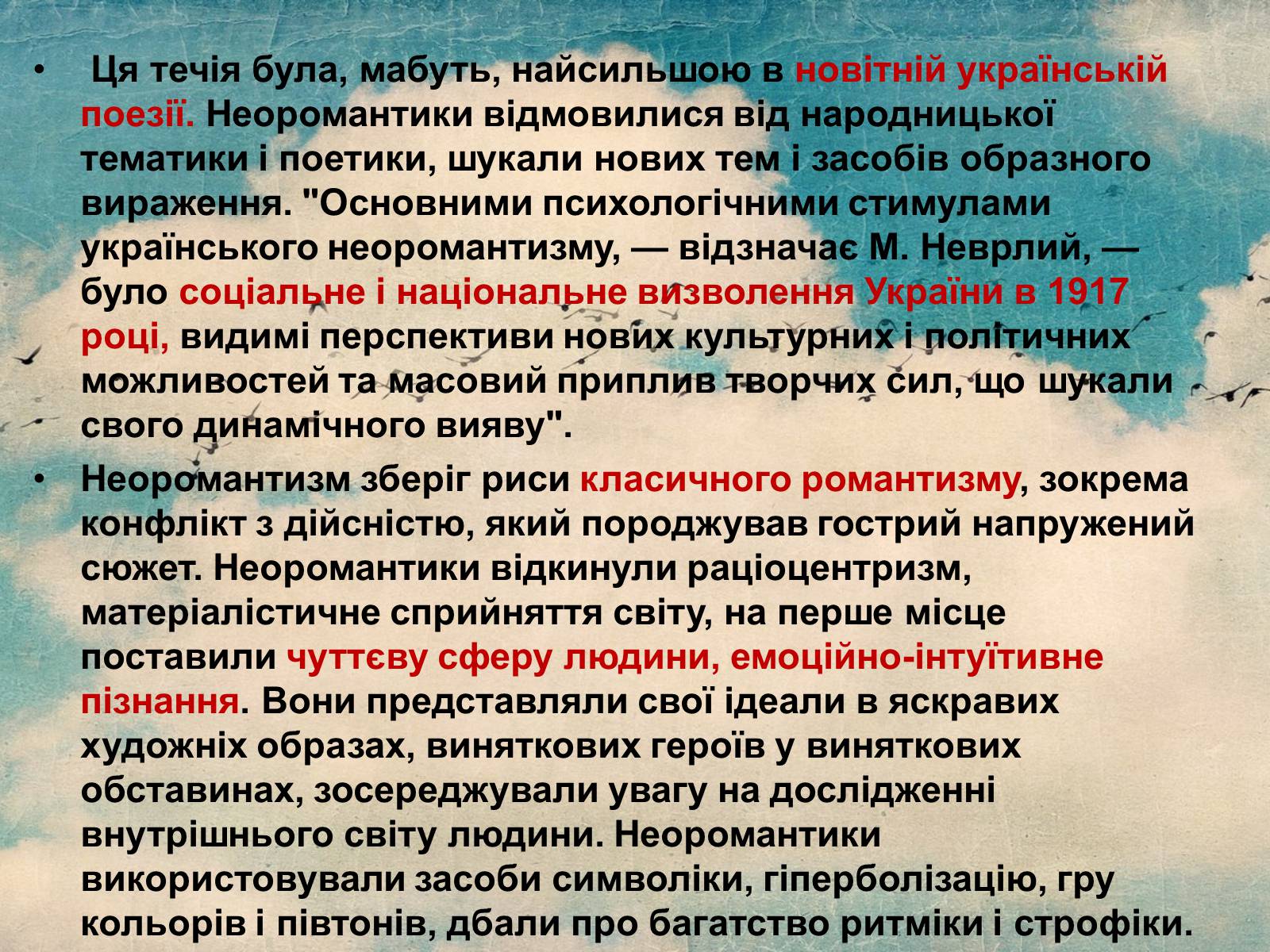 • Ця течія була, мабуть, найсильшою в новітній українській поезії. Неоромантики відмовилися від народницької тематики і поетики, шукали нових тем і засобів образного вираження. "Основними психологічними стимулами українського неоромантизму, — відзначає М. Неврлий, — було соціальне і національне визволення України в 1917 році, видимі перспективи нових культурних і політичних можливостей та масовий приплив творчих сил, що шукали свого динамічного вияву".

• Неоромантизм зберіг риси класичного романтизму, зокрема конфлікт з дійсністю, який породжував гострий напружений сюжет. Неоромантики відкинули раціоцентризм, матеріалістичне сприйняття світу, на перше місце поставили чуттєву сферу людини, емоційно-інтуїтивне пізнання. Вони представляли свої ідеали в яскравих художніх образах, виняткових героїв у виняткових обставинах, зосереджували увагу на дослідженні внутрішнього світу людини. Неоромантики використовували засоби символіки, гіперболізацію, гру кольорів і півтонів, дбали про багатство ритміки і строфіки.